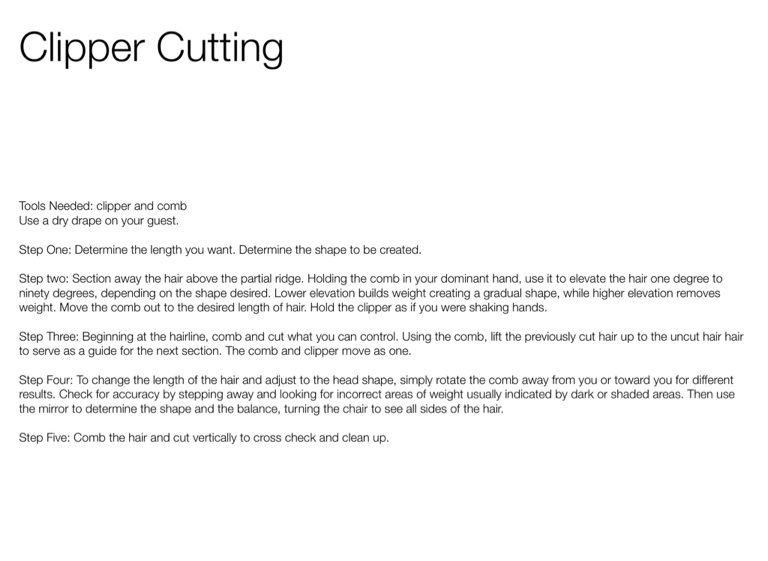 Clipper Cutting

Tools Needed: clipper and comb
Use a dry drape on your guest.

Step One: Determine the length you want. Determine the shape to be created.

Step two: Section away the hair above the partial ridge. Holding the comb in your dominant hand, use it to elevate the hair one degree to ninety degrees, depending on the shape desired. Lower elevation builds weight creating a gradual shape, while higher elevation removes weight. Move the comb out to the desired length of hair. Hold the clipper as if you were shaking hands.

Step Three: Beginning at the hairline, comb and cut what you can control. Using the comb, lift the previously cut hair up to the uncut hair hair to serve as a guide for the next section. The comb and clipper move as one.

Step Four: To change the length of the hair and adjust to the head shape, simply rotate the comb away from you or toward you for different results. Check for accuracy by stepping away and looking for incorrect areas of weight usually indicated by dark or shaded areas. Then use the mirror to determine the shape and the balance, turning the chair to see all sides of the hair.

Step Five: Comb the hair and cut vertically to cross check and clean up.